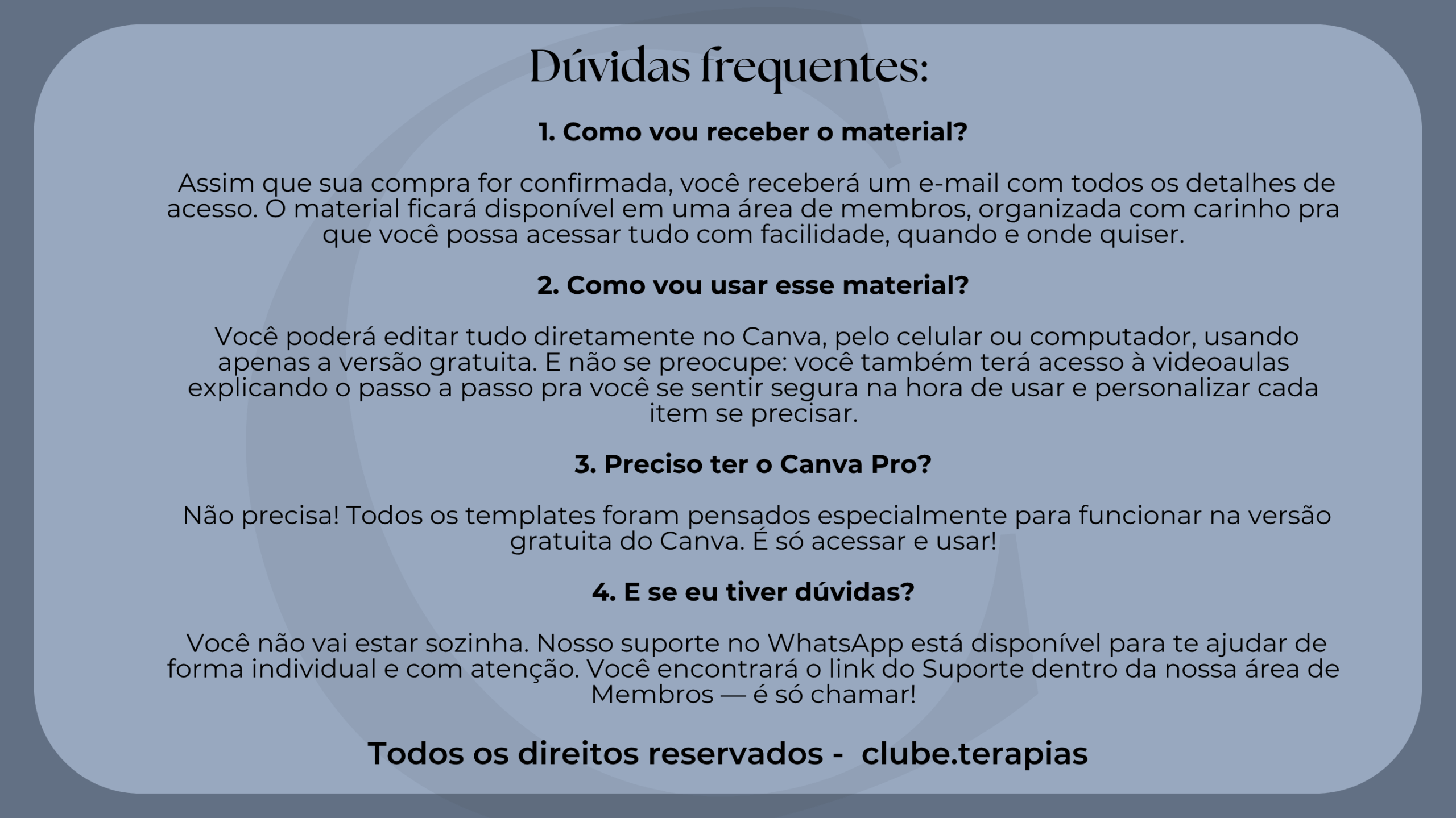 Dúvidas frequentes:

1. Como vou receber o material?

Assim que sua compra for confirmada, você receberá um e-mail com todos os detalhes de acesso. O material ficará disponível em uma área de membros, organizada com carinho pra que você possa acessar tudo com facilidade, quando e onde quiser.

2. Como vou usar esse material?

Você poderá editar tudo diretamente no Canva, pelo celular ou computador, usando apenas a versão gratuita. E não se preocupe: você também terá acesso à videoaulas explicando o passo a passo pra você se sentir segura na hora de usar e personalizar cada item se precisar.

3. Preciso ter o Canva Pro?

Não precisa! Todos os templates foram pensados especialmente para funcionar na versão gratuita do Canva. É só acessar e usar!

4. E se eu tiver dúvidas?

Você não vai estar sozinha. Nosso suporte no WhatsApp está disponível para te ajudar de forma individual e com atenção. Você encontrará o link do Suporte dentro da nossa área de Membros — é só chamar!

Todos os direitos reservados - clube.terapias